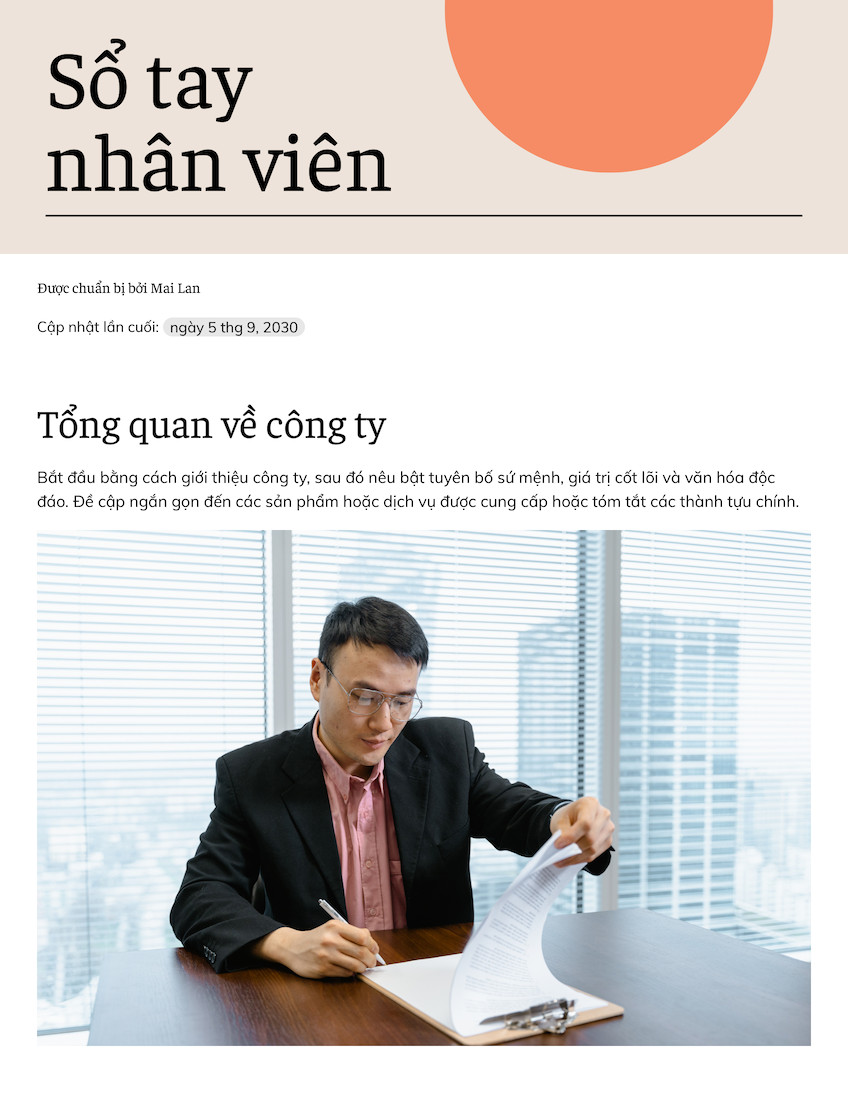 Sổ tay nhân viên

Được chuẩn bị bởi Mai Lan

Cập nhật lần cuối: ngày 5 thg 9, 2030

Tổng quan về công ty

Bắt đầu bằng cách giới thiệu công ty, sau đó nêu bật tuyên bố sứ mệnh, giá trị cốt lõi và văn hóa độc đáo. Đề cập ngắn gọn đến các sản phẩm hoặc dịch vụ được cung cấp hoặc tóm tắt các thành tựu chính.